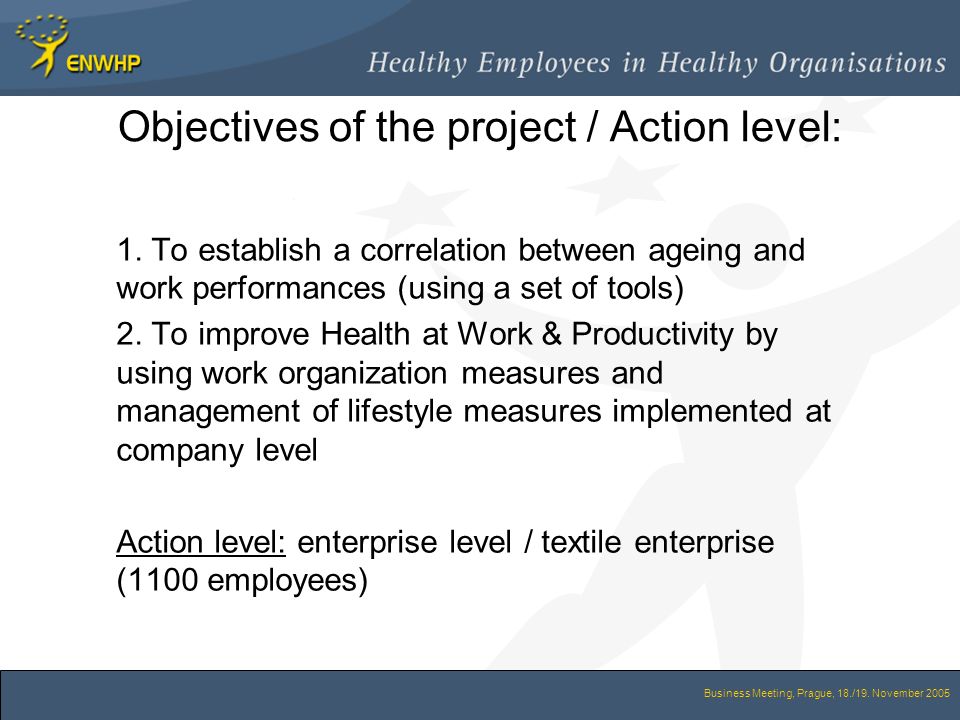 ENWHP

Healthy Employees in Healthy Organisations

Objectives of the project / Action level:

1. To establish a correlation between ageing and work performances (using a set of tools)

2. To improve Health at Work & Productivity by using work organization measures and management of lifestyle measures implemented at company level

Action level: enterprise level / textile enterprise (1100 employees)

Business Meeting, Prague, 18./19. November 2005